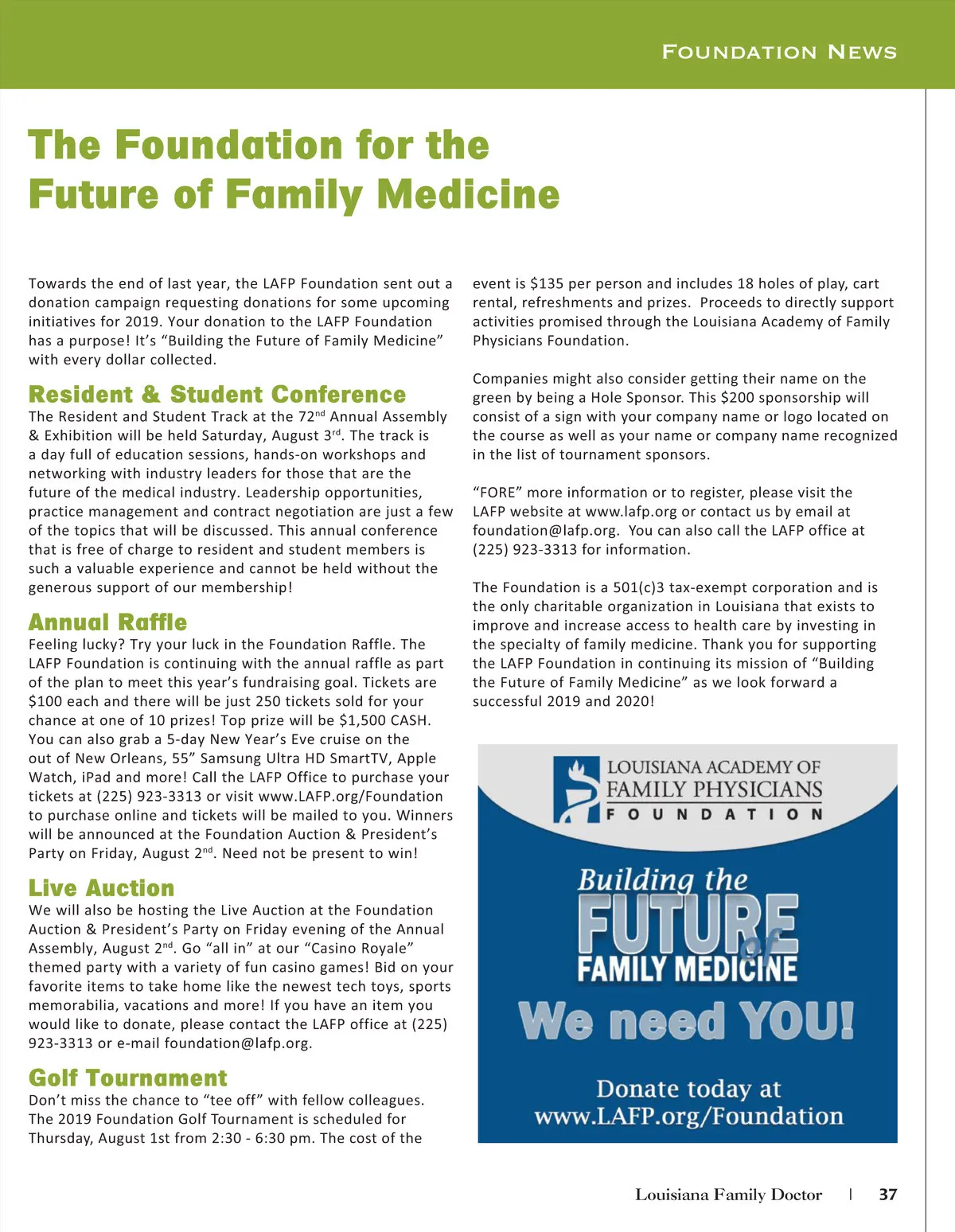 FOUNDATION NEWS

The Foundation for the Future of Family Medicine

Towards the end of last year, the LAFP Foundation sent out a donation campaign requesting donations for some upcoming initiatives for 2019. Your donation to the LAFP Foundation has a purpose! It's "Building the Future of Family Medicine" with every dollar collected.

Resident & Student Conference

The Resident and Student Track at the 72$^{nd}$ Annual Assembly & Exhibition will be held Saturday, August 3$^{rd}$. The track is a day full of education sessions, hands-on workshops and networking with industry leaders for those that are the future of the medical industry. Leadership opportunities, practice management and contract negotiation are just a few of the topics that will be discussed. This annual conference that is free of charge to resident and student members is such a valuable experience and cannot be held without the generous support of our membership!

Annual Raffle

Feeling lucky? Try your luck in the Foundation Raffle. The LAFP Foundation is continuing with the annual raffle as part of the plan to meet this year's fundraising goal. Tickets are $100 each and there will be just 250 tickets sold for your chance at one of 10 prizes! Top prize will be $1,500 CASH. You can also grab a 5-day New Year's Eve cruise on the out of New Orleans, 55" Samsung Ultra HD SmartTV, Apple Watch, iPad and more! Call the LAFP Office to purchase your tickets at (225) 923-3313 or visit www.LAFP.org/Foundation to purchase online and tickets will be mailed to you. Winners will be announced at the Foundation Auction & President's Party on Friday, August 2$^{nd}$. Need not be present to win!

Live Auction

We will also be hosting the Live Auction at the Foundation Auction & President's Party on Friday evening of the Annual Assembly, August 2$^{nd}$. Go "all in" at our "Casino Royale" themed party with a variety of fun casino games! Bid on your favorite items to take home like the newest tech toys, sports memorabilia, vacations and more! If you have an item you would like to donate, please contact the LAFP office at (225) 923-3313 or e-mail foundation@lafp.org.

Golf Tournament

Don't miss the chance to "tee off" with fellow colleagues. The 2019 Foundation Golf Tournament is scheduled for Thursday, August 1st from 2:30 - 6:30 pm. The cost of the event is $135 per person and includes 18 holes of play, cart rental, refreshments and prizes. Proceeds to directly support activities promised through the Louisiana Academy of Family Physicians Foundation.

Companies might also consider getting their name on the green by being a Hole Sponsor. This $200 sponsorship will consist of a sign with your company name or logo located on the course as well as your name or company name recognized in the list of tournament sponsors.

"FORE" more information or to register, please visit the LAFP website at www.lafp.org or contact us by email at foundation@lafp.org. You can also call the LAFP office at (225) 923-3313 for information.

The Foundation is a 501(c)3 tax-exempt corporation and is the only charitable organization in Louisiana that exists to improve and increase access to health care by investing in the specialty of family medicine. Thank you for supporting the LAFP Foundation in continuing its mission of "Building the Future of Family Medicine" as we look forward a successful 2019 and 2020!

LOUISIANA ACADEMY OF FAMILY PHYSICIANS FOUNDATION

Building the FUTURE of FAMILY MEDICINE

We need YOU!

Donate today at www.LAFP.org/Foundation

Louisiana Family Doctor | 37